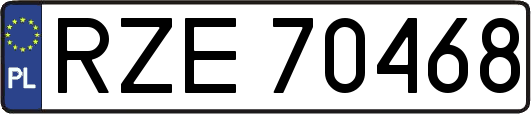 PL
RZE 70468